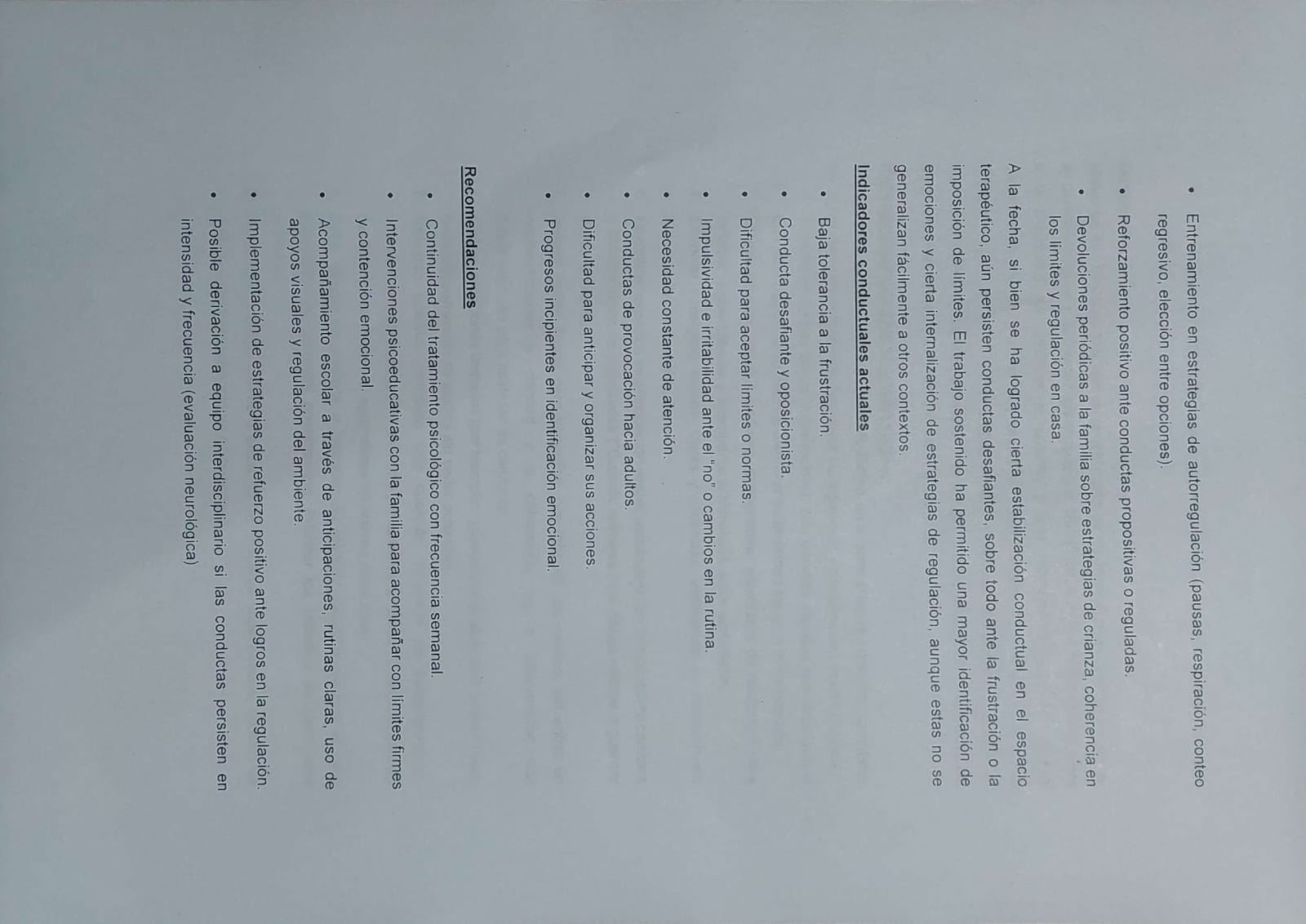 • Entrenamiento en estrategias de autorregulación (pausas, respiración, conteo regresivo, elección entre opciones).

• Reforzamiento positivo ante conductas propositivas o reguladas.

• Devoluciones periódicas a la familia sobre estrategias de crianza, coherencia en los límites y regulación en casa.

A la fecha, si bien se ha logrado cierta estabilización conductual en el espacio terapéutico, aún persisten conductas desafiantes, sobre todo ante la frustración o la imposición de límites. El trabajo sostenido ha permitido una mayor identificación de emociones y cierta internalización de estrategias de regulación, aunque estas no se generalizan fácilmente a otros contextos.

Indicadores conductuales actuales

• Baja tolerancia a la frustración.

• Conducta desafiante y oposicionista.

• Dificultad para aceptar límites o normas.

• Impulsividad e irritabilidad ante el "no" o cambios en la rutina.

• Necesidad constante de atención.

• Conductas de provocación hacia adultos.

• Dificultad para anticipar y organizar sus acciones.

• Progresos incipientes en identificación emocional.

Recomendaciones

• Continuidad del tratamiento psicológico con frecuencia semanal.

• Intervenciones psicoeducativas con la familia para acompañar con límites firmes y contención emocional.

• Acompañamiento escolar a través de anticipaciones, rutinas claras, uso de apoyos visuales y regulación del ambiente.

• Implementación de estrategias de refuerzo positivo ante logros en la regulación.

• Posible derivación a equipo interdisciplinario si las conductas persisten en intensidad y frecuencia (evaluación neurológica)